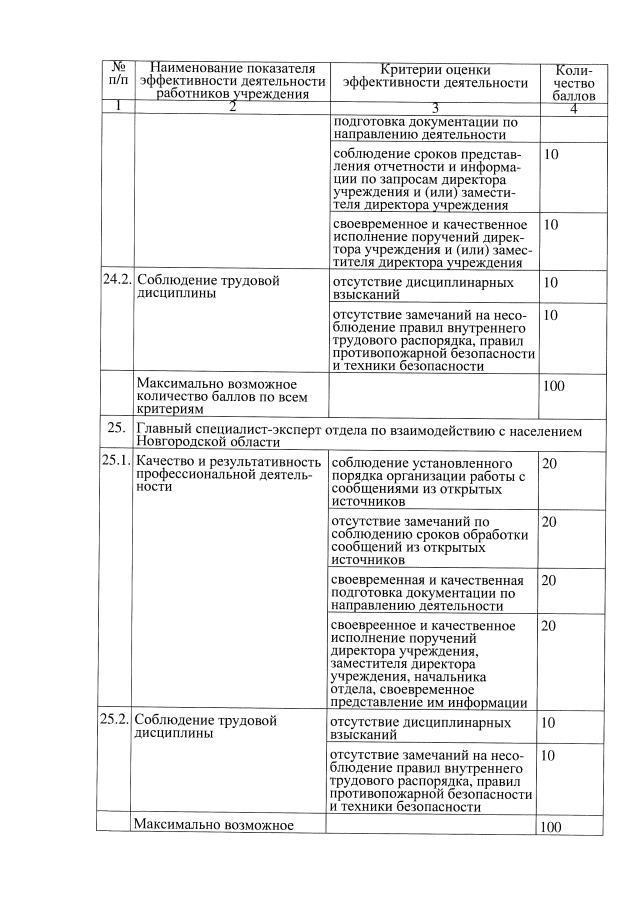 | № п/п | Наименование показателя эффективности деятельности работников учреждения | Критерии оценки эффективности деятельности | Количество баллов |
|---|---|---|---|
| 1 | 2 | 3 | 4 |
| | | подготовка документации по направлению деятельности | |
| | | соблюдение сроков представления отчетности и информации по запросам директора учреждения и (или) заместителя директора учреждения | 10 |
| | | своевременное и качественное исполнение поручений директора учреждения и (или) заместителя директора учреждения | 10 |
| 24.2. | Соблюдение трудовой дисциплины | отсутствие дисциплинарных взысканий | 10 |
| | | отсутствие замечаний на несоблюдение правил внутреннего трудового распорядка, правил противопожарной безопасности и техники безопасности | 10 |
| | Максимально возможное количество баллов по всем критериям | | 100 |
| 25. | Главный специалист-эксперт отдела по взаимодействию с населением Новгородской области | | |
| 25.1. | Качество и результативность профессиональной деятельности | соблюдение установленного порядка организации работы с сообщениями из открытых источников | 20 |
| | | отсутствие замечаний по соблюдению сроков обработки сообщений из открытых источников | 20 |
| | | своевременная и качественная подготовка документации по направлению деятельности | 20 |
| | | своевременное и качественное исполнение поручений директора учреждения, заместителя директора учреждения, начальника отдела, своевременное представление им информации | 20 |
| 25.2. | Соблюдение трудовой дисциплины | отсутствие дисциплинарных взысканий | 10 |
| | | отсутствие замечаний на несоблюдение правил внутреннего трудового распорядка, правил противопожарной безопасности и техники безопасности | 10 |
| | Максимально возможное | | 100 |